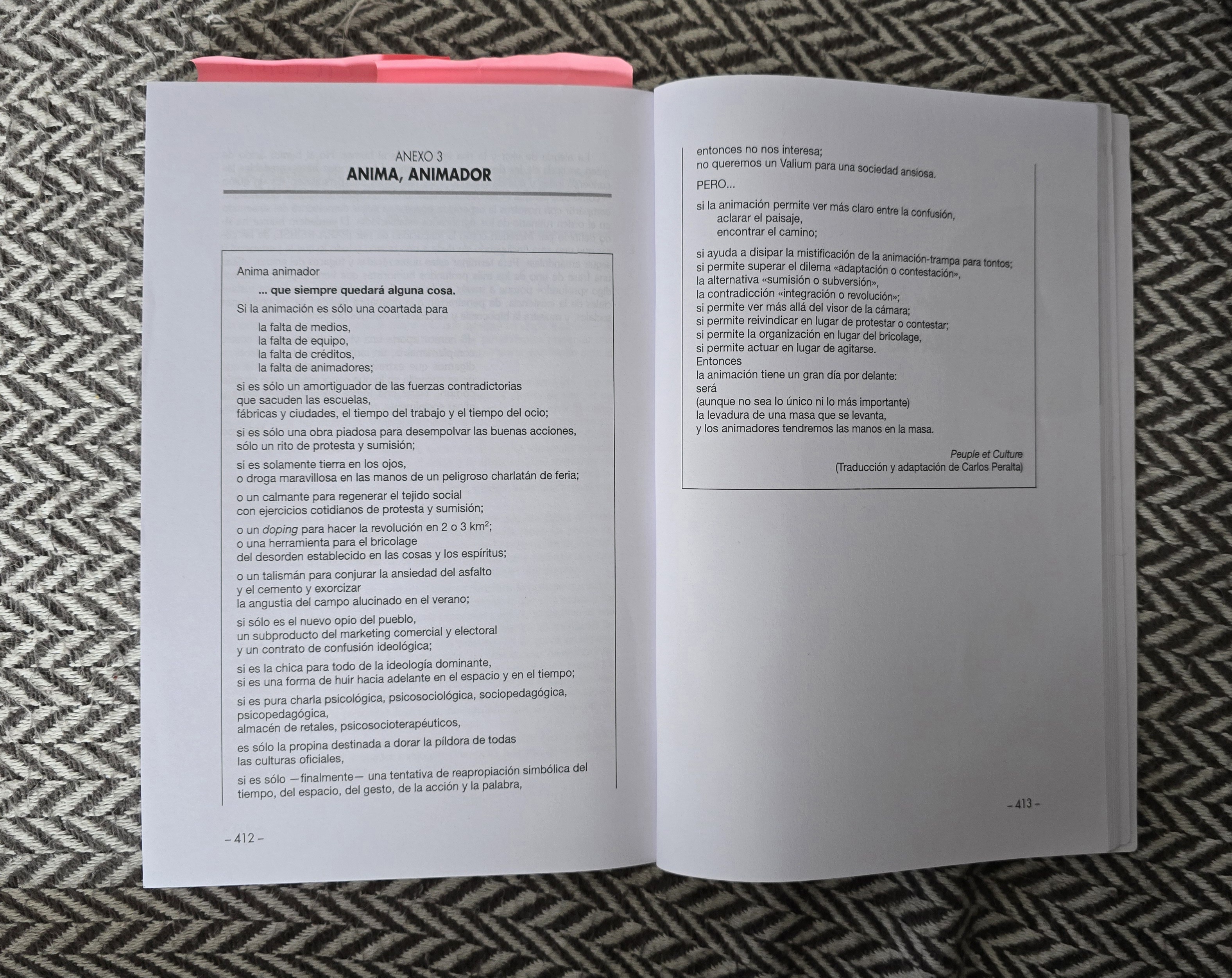 ANEXO 3
ANIMA, ANIMADOR

Anima animador
... que siempre quedará alguna cosa.
Si la animación es sólo una coartada para
la falta de medios,
la falta de equipo,
la falta de créditos,
la falta de animadores;

si es sólo un amortiguador de las fuerzas contradictorias
que sacuden las escuelas,
fábricas y ciudades, el tiempo del trabajo y el tiempo del ocio;

si es sólo una obra piadosa para desempolvar las buenas acciones,
sólo un rito de protesta y sumisión;

si es solamente tierra en los ojos,
o droga maravillosa en las manos de un peligroso charlatán de feria;

o un calmante para regenerar el tejido social
con ejercicios cotidianos de protesta y sumisión;

o un doping para hacer la revolución en 2 o 3 $km^2$;
o una herramienta para el bricolage
del desorden establecido en las cosas y los espíritus;

o un talismán para conjurar la ansiedad del asfalto
y el cemento y exorcizar
la angustia del campo alucinado en el verano;

si sólo es el nuevo opio del pueblo,
un subproducto del marketing comercial y electoral
y un contrato de confusión ideológica;

si es la chica para todo de la ideología dominante,
si es una forma de huir hacia adelante en el espacio y en el tiempo;

si es pura charla psicológica, psicosociológica, sociopedagógica,
psicopedagógica,
almacén de retales, psicosocioterapéuticos,

es sólo la propina destinada a dorar la píldora de todas
las culturas oficiales,

si es sólo —finalmente— una tentativa de reapropiación simbólica del
tiempo, del espacio, del gesto, de la acción y la palabra,

– 412 –

entonces no nos interesa;
no queremos un Valium para una sociedad ansiosa.

PERO...

si la animación permite ver más claro entre la confusión,
aclarar el paisaje,
encontrar el camino;

si ayuda a disipar la mistificación de la animación-trampa para tontos;
si permite superar el dilema «adaptación o contestación»,
la alternativa «sumisión o subversión»,
la contradicción «integración o revolución»;
si permite ver más allá del visor de la cámara;
si permite reivindicar en lugar de protestar o contestar;
si permite la organización en lugar del bricolage,
si permite actuar en lugar de agitarse.
Entonces
la animación tiene un gran día por delante:
será
(aunque no sea lo único ni lo más importante)
la levadura de una masa que se levanta,
y los animadores tendremos las manos en la masa.

Peuple et Culture
(Traducción y adaptación de Carlos Peralta)

– 413 –